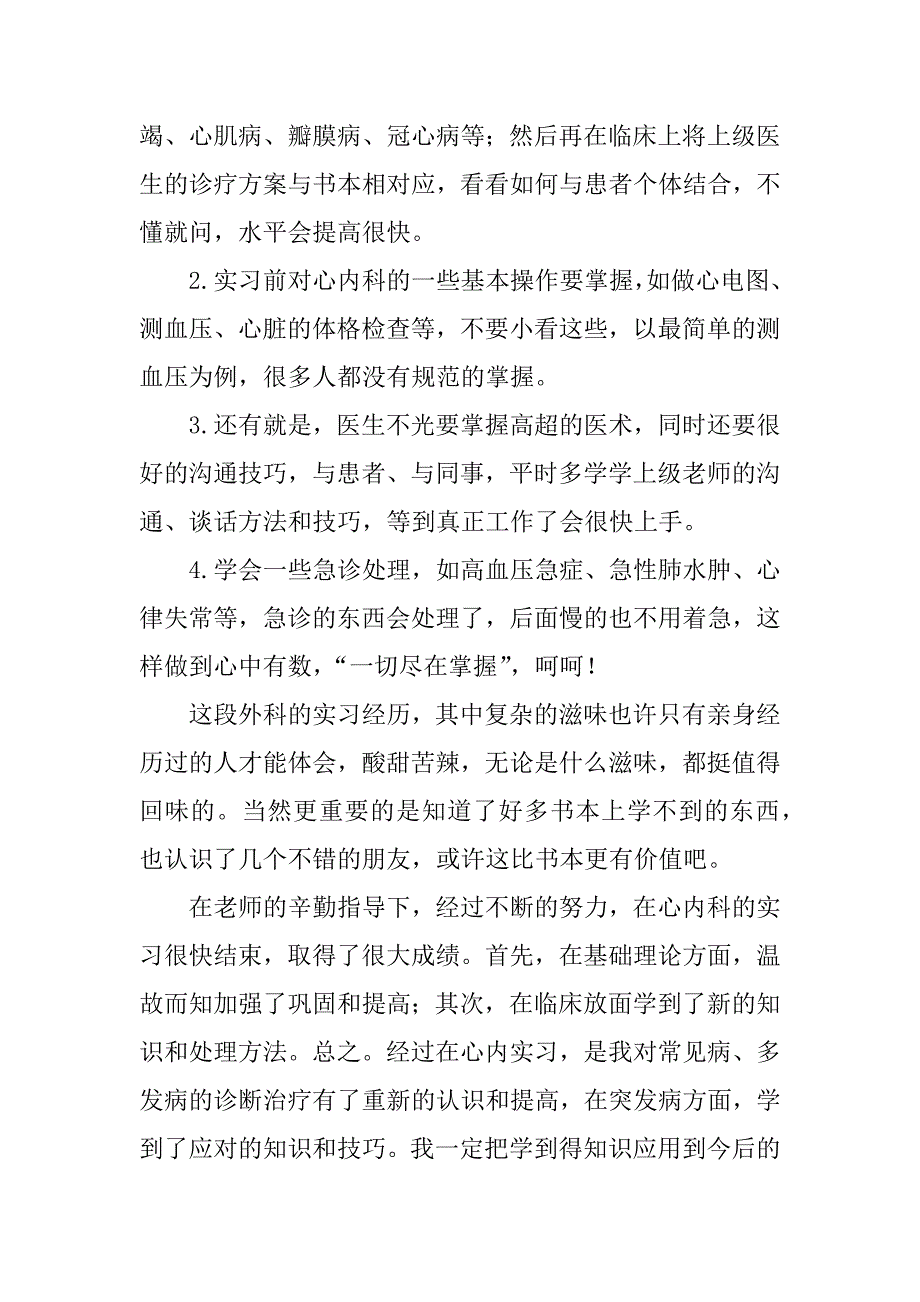 竭、心肌病、瓣膜病、冠心病等；然后再在临床上将上级医生的诊疗方案与书本相对应，看看如何与患者个体结合，不懂就问，水平会提高很快。

2.实习前对心内科的一些基本操作要掌握，如做心电图、测血压、心脏的体格检查等，不要小看这些，以最简单的测血压为例，很多人都没有规范的掌握。

3.还有就是，医生不光要掌握高超的医术，同时还要很好的沟通技巧，与患者、与同事，平时多学学上级老师的沟通、谈话方法和技巧，等到真正工作了会很快上手。

4.学会一些急诊处理，如高血压急症、急性肺水肿、心律失常等，急诊的东西会处理了，后面慢的也不用着急，这样做到心中有数，“一切尽在掌握”，呵呵！

这段外科的实习经历，其中复杂的滋味也许只有亲身经历过的人才能体会，酸甜苦辣，无论是什么滋味，都挺值得回味的。当然更重要的是知道了好多书本上学不到的东西，也认识了几个不错的朋友，或许这比书本更有价值吧。

在老师的辛勤指导下，经过不断的努力，在心内科的实习很快结束，取得了很大成绩。首先，在基础理论方面，温故而知加强了巩固和提高；其次，在临床放面学到了新的知识和处理方法。总之。经过在心内实习，是我对常见病、多发病的诊断治疗有了重新的认识和提高，在突发病方面，学到了应对的知识和技巧。我一定把学到得知识应用到今后的